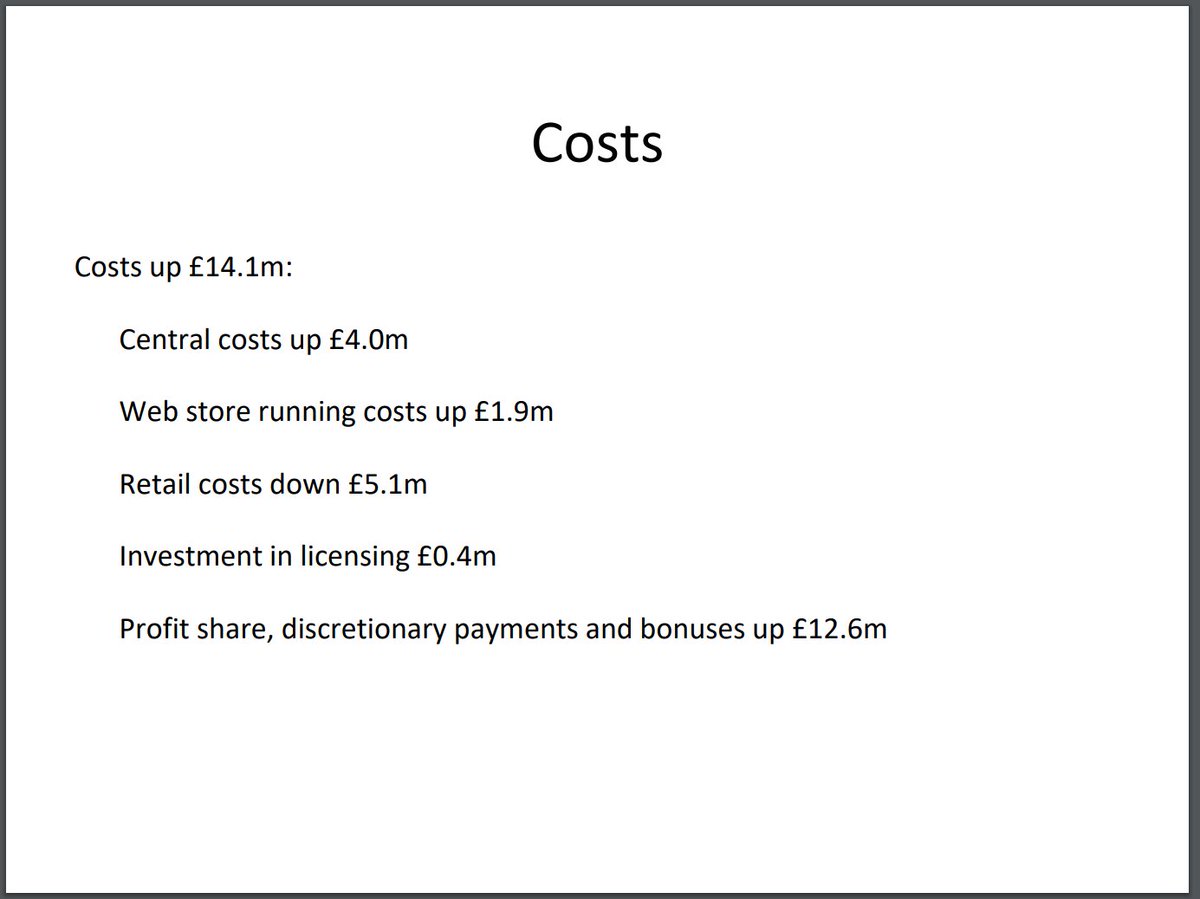 Costs

Costs up £14.1m:

Central costs up £4.0m

Web store running costs up £1.9m

Retail costs down £5.1m

Investment in licensing £0.4m

Profit share, discretionary payments and bonuses up £12.6m